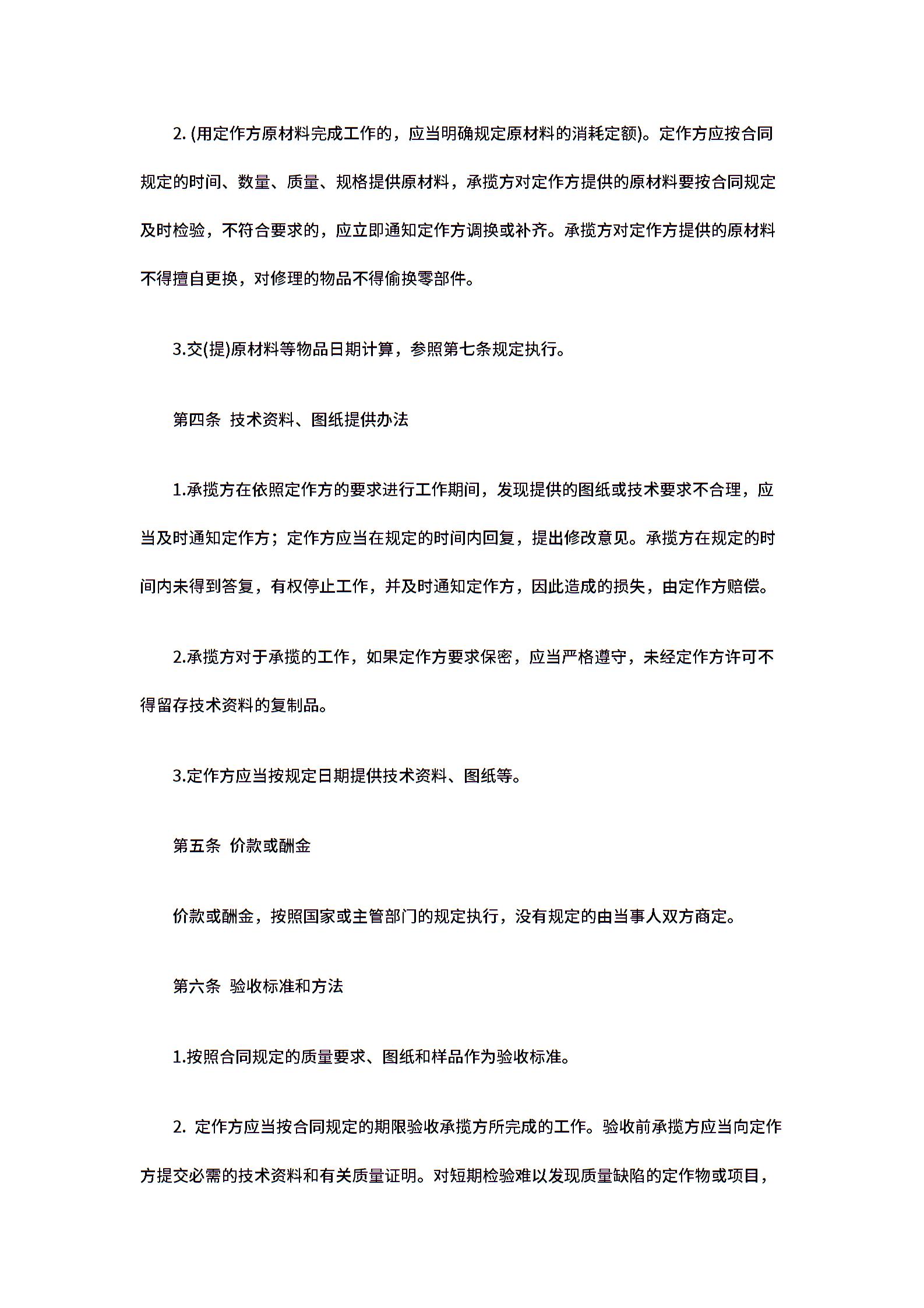 2. (用定作方原材料完成工作的，应当明确规定原材料的消耗定额)。定作方应按合同规定的时间、数量、质量、规格提供原材料，承揽方对定作方提供的原材料要按合同规定及时检验，不符合要求的，应立即通知定作方调换或补齐。承揽方对定作方提供的原材料不得擅自更换，对修理的物品不得偷换零部件。

3.交(提)原材料等物品日期计算，参照第七条规定执行。

第四条 技术资料、图纸提供办法

1.承揽方在依照定作方的要求进行工作期间，发现提供的图纸或技术要求不合理，应当及时通知定作方；定作方应当在规定的时间内回复，提出修改意见。承揽方在规定的时间内未得到答复，有权停止工作，并及时通知定作方，因此造成的损失，由定作方赔偿。

2.承揽方对于承揽的工作，如果定作方要求保密，应当严格遵守，未经定作方许可不得留存技术资料的复制品。

3.定作方应当按规定日期提供技术资料、图纸等。

第五条 价款或酬金

价款或酬金，按照国家或主管部门的规定执行，没有规定的由当事人双方商定。

第六条 验收标准和方法

1.按照合同规定的质量要求、图纸和样品作为验收标准。

2. 定作方应当按合同规定的期限验收承揽方所完成的工作。验收前承揽方应当向定作方提交必需的技术资料和有关质量证明。对短期检验难以发现质量缺陷的定作物或项目，